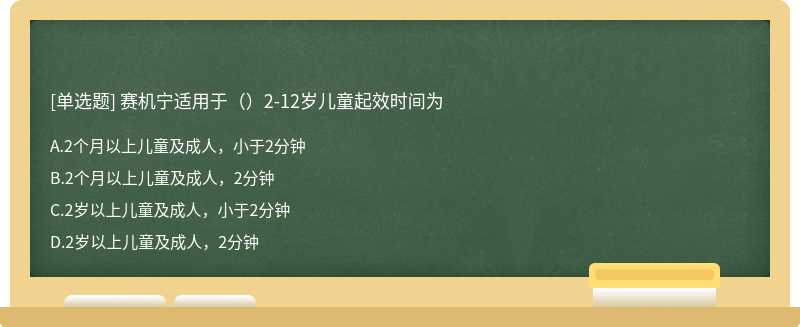 [单选题] 赛机宁适用于（）2-12岁儿童起效时间为

A.2个月以上儿童及成人，小于2分钟
B.2个月以上儿童及成人，2分钟
C.2岁以上儿童及成人，小于2分钟
D.2岁以上儿童及成人，2分钟